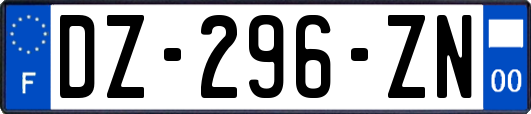 F

DZ-296-ZN

00